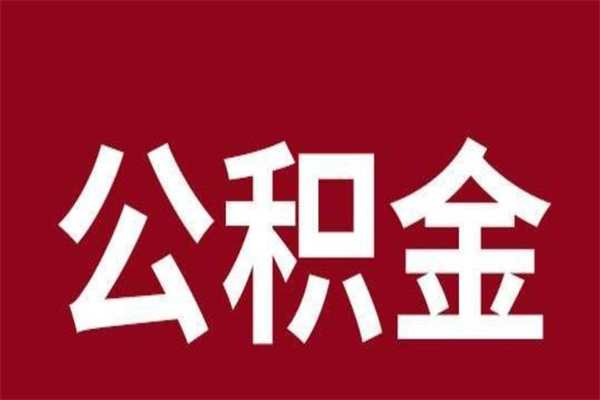 公积金